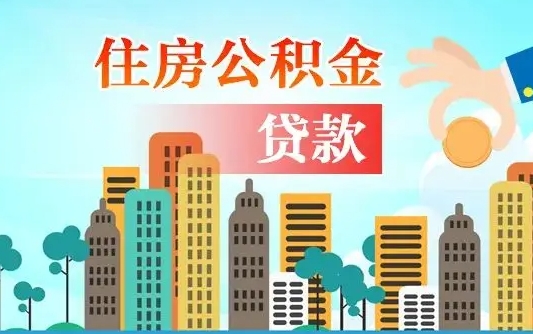 住房公积金

贷款